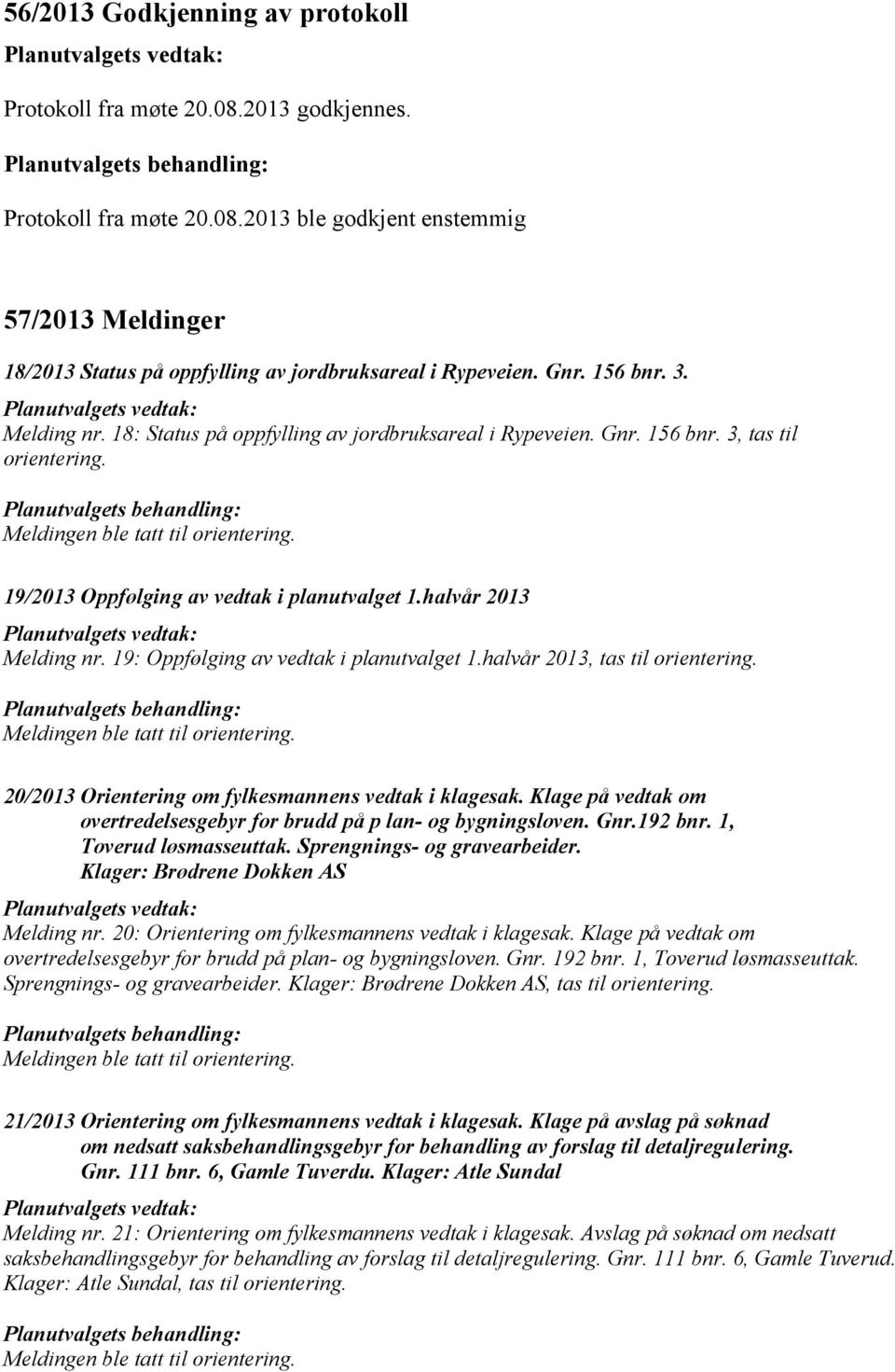 56/2013 Godkjenning av protokoll

Planutvalgets vedtak:

Protokoll fra møte 20.08.2013 godkjennes.

Planutvalgets behandling:

Protokoll fra møte 20.08.2013 ble godkjent enstemmig

57/2013 Meldinger

18/2013 Status på oppfylling av jordbruksareal i Rypeveien. Gnr. 156 bnr. 3.

Planutvalgets vedtak:

Melding nr. 18: Status på oppfylling av jordbruksareal i Rypeveien. Gnr. 156 bnr. 3, tas til orientering.

Planutvalgets behandling:

Meldingen ble tatt til orientering.

19/2013 Oppfølging av vedtak i planutvalget 1.halvår 2013

Planutvalgets vedtak:

Melding nr. 19: Oppfølging av vedtak i planutvalget 1.halvår 2013, tas til orientering.

Planutvalgets behandling:

Meldingen ble tatt til orientering.

20/2013 Orientering om fylkesmannens vedtak i klagesak. Klage på vedtak om overtredelsesgebyr for brudd på p lan- og bygningsloven. Gnr.192 bnr. 1, Toverud løsmasseuttak. Sprengnings- og gravearbeider. Klager: Brødrene Dokken AS

Planutvalgets vedtak:

Melding nr. 20: Orientering om fylkesmannens vedtak i klagesak. Klage på vedtak om overtredelsesgebyr for brudd på plan- og bygningsloven. Gnr. 192 bnr. 1, Toverud løsmasseuttak. Sprengnings- og gravearbeider. Klager: Brødrene Dokken AS, tas til orientering.

Planutvalgets behandling:

Meldingen ble tatt til orientering.

21/2013 Orientering om fylkesmannens vedtak i klagesak. Klage på avslag på søknad om nedsatt saksbehandlingsgebyr for behandling av forslag til detaljregulering. Gnr. 111 bnr. 6, Gamle Tuverdu. Klager: Atle Sundal

Planutvalgets vedtak:

Melding nr. 21: Orientering om fylkesmannens vedtak i klagesak. Avslag på søknad om nedsatt saksbehandlingsgebyr for behandling av forslag til detaljregulering. Gnr. 111 bnr. 6, Gamle Tuverud. Klager: Atle Sundal, tas til orientering.

Planutvalgets behandling:

Meldingen ble tatt til orientering.